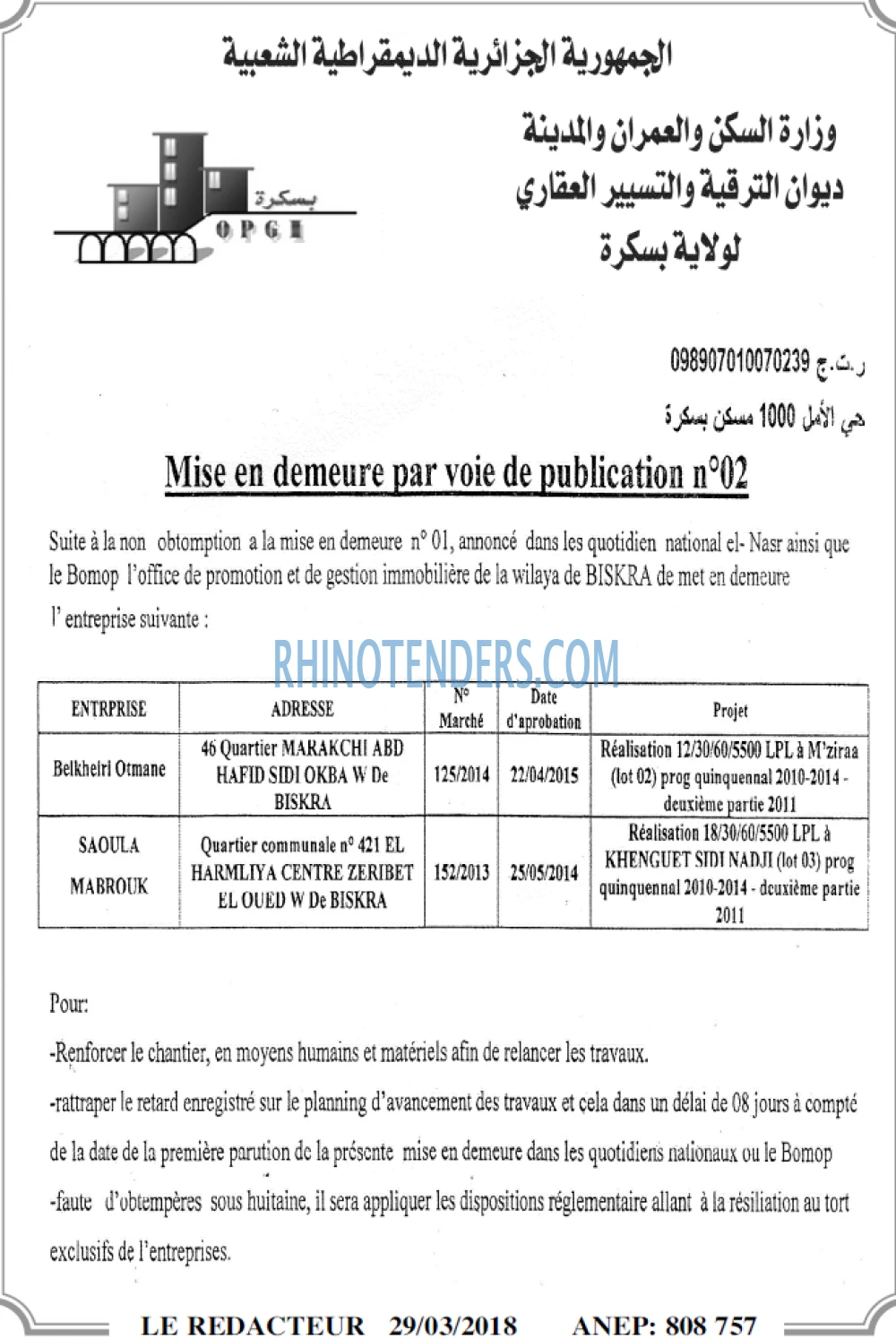 الجمهورية الجزائرية الديمقراطية الشعبية

وزارة السكن والعمران والمدينة
ديوان الترقية والتسيير العقاري
لولاية بسكرة

بسكرة
OPGI

ر.ت.ج 098907010070239
حي الأمل 1000 مسكن بسكرة

Mise en demeure par voie de publication n°02

Suite à la non obtomption a la mise en demeure n° 01, annoncé dans les quotidien national el- Nasr ainsi que le Bomop l'office de promotion et de gestion immobilière de la wilaya de BISKRA de met en demeure l' entreprise suivante :

| ENTRPRISE | ADRESSE | N° Marché | Date d'aprobation | Projet |
|---|---|---|---|---|
| Belkheiri Otmane | 46 Quartier MARAKCHI ABD HAFID SIDI OKBA W De BISKRA | 125/2014 | 22/04/2015 | Réalisation 12/30/60/5500 LPL à M'ziraa (lot 02) prog quinquennal 2010-2014 - deuxième partie 2011 |
| SAOULA MABROUK | Quartier communale n° 421 EL HARMLIYA CENTRE ZERIBET EL OUED W De BISKRA | 152/2013 | 25/05/2014 | Réalisation 18/30/60/5500 LPL à KHENGUET SIDI NADJI (lot 03) prog quinquennal 2010-2014 - deuxième partie 2011 |

Pour:

-Renforcer le chantier, en moyens humains et matériels afin de relancer les travaux.

-rattraper le retard enregistré sur le planning d'avancement des travaux et cela dans un délai de 08 jours à compté de la date de la première parution de la présente mise en demeure dans les quotidiens nationaux ou le Bomop

-faute d'obtempères sous huitaine, il sera appliquer les dispositions réglementaire allant à la résiliation au tort exclusifs de l'entreprises.

LE REDACTEUR 29/03/2018 ANEP: 808 757

RHINOTENDERS.COM